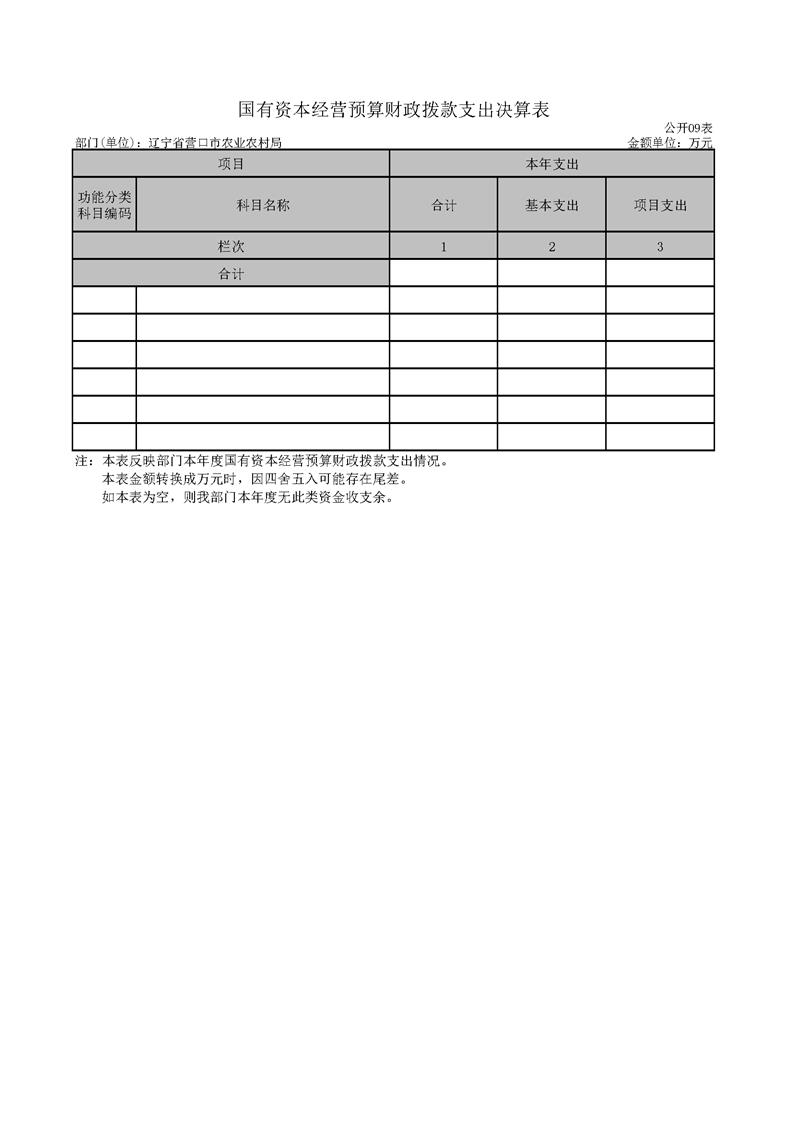 国有资本经营预算财政拨款支出决算表

公开09表

部门(单位)：辽宁省营口市农业农村局

金额单位：万元

| 项目 | | 本年支出 | | |
|---|---|---|---|---|
| 功能分类科目编码 | 科目名称 | 合计 | 基本支出 | 项目支出 |
| 栏次 | | 1 | 2 | 3 |
| 合计 | | | | |
| | | | | |
| | | | | |
| | | | | |
| | | | | |
| | | | | |
| | | | | |

注：本表反映部门本年度国有资本经营预算财政拨款支出情况。
本表金额转换成万元时，因四舍五入可能存在尾差。
如本表为空，则我部门本年度无此类资金收支余。